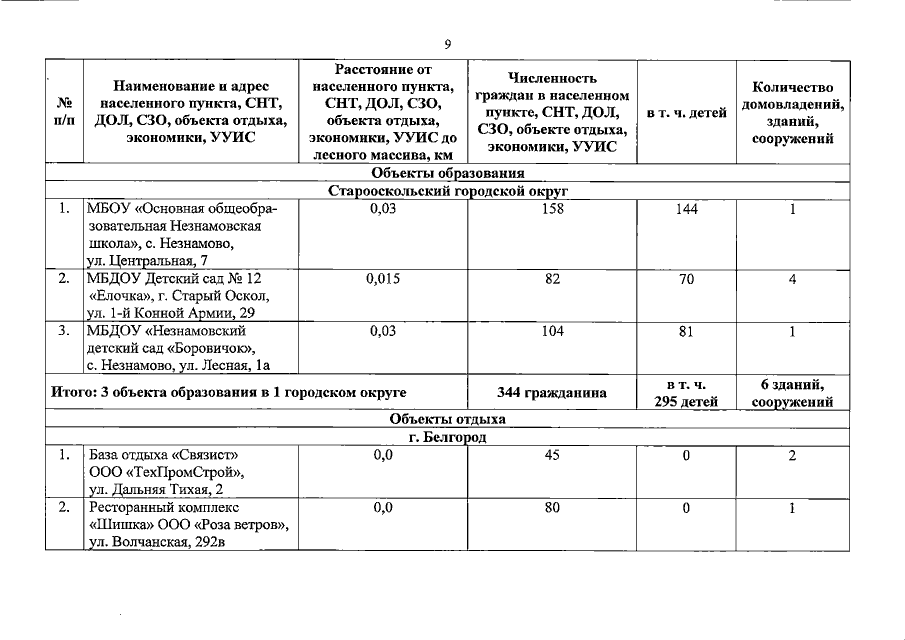 9

| № п/п | Наименование и адрес населенного пункта, СНТ, ДОЛ, СЗО, объекта отдыха, экономики, УУИС | Расстояние от населенного пункта, СНТ, ДОЛ, СЗО, объекта отдыха, экономики, УУИС до лесного массива, км | Численность граждан в населенном пункте, СНТ, ДОЛ, СЗО, объекте отдыха, экономики, УУИС | в т. ч. детей | Количество домовладений, зданий, сооружений |
|---|---|---|---|---|---|
| Объекты образования | | | | | |
| Старооскольский городской округ | | | | | |
| 1. | МБОУ «Основная общеобразовательная Незнамовская школа», с. Незнамово, ул. Центральная, 7 | 0,03 | 158 | 144 | 1 |
| 2. | МБДОУ Детский сад № 12 «Елочка», г. Старый Оскол, ул. 1-й Конной Армии, 29 | 0,015 | 82 | 70 | 4 |
| 3. | МБДОУ «Незнамовский детский сад «Боровичок», с. Незнамово, ул. Лесная, 1а | 0,03 | 104 | 81 | 1 |
| Итого: 3 объекта образования в 1 городском округе | | | 344 гражданина | в т. ч. 295 детей | 6 зданий, сооружений |
| Объекты отдыха | | | | | |
| г. Белгород | | | | | |
| 1. | База отдыха «Связист» ООО «ТехПромСтрой», ул. Дальняя Тихая, 2 | 0,0 | 45 | 0 | 2 |
| 2. | Ресторанный комплекс «Шишка» ООО «Роза ветров», ул. Волчанская, 292в | 0,0 | 80 | 0 | 1 |